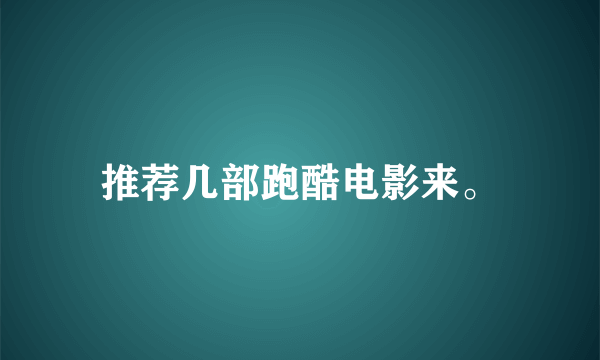 推荐几部跑酷电影来。